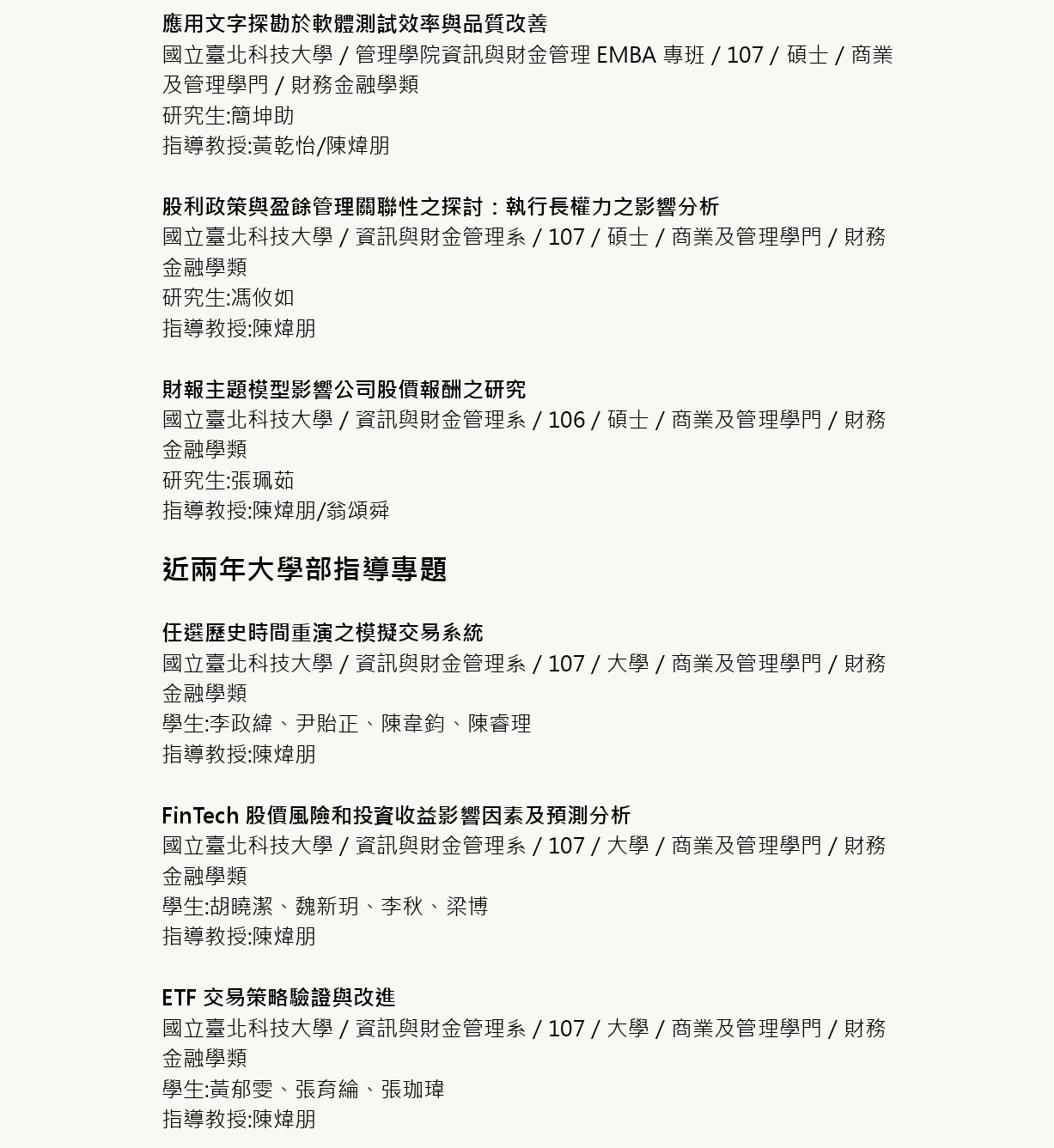 應用文字探勘於軟體測試效率與品質改善
國立臺北科技大學 / 管理學院資訊與財金管理 EMBA 專班 / 107 / 碩士 / 商業及管理學門 / 財務金融學類
研究生:簡坤助
指導教授:黃乾怡/陳煒朋

股利政策與盈餘管理關聯性之探討：執行長權力之影響分析
國立臺北科技大學 / 資訊與財金管理系 / 107 / 碩士 / 商業及管理學門 / 財務金融學類
研究生:馮攸如
指導教授:陳煒朋

財報主題模型影響公司股價報酬之研究
國立臺北科技大學 / 資訊與財金管理系 / 106 / 碩士 / 商業及管理學門 / 財務金融學類
研究生:張珮茹
指導教授:陳煒朋/翁頌舜

近兩年大學部指導專題

任選歷史時間重演之模擬交易系統
國立臺北科技大學 / 資訊與財金管理系 / 107 / 大學 / 商業及管理學門 / 財務金融學類
學生:李政緯、尹貽正、陳韋鈞、陳睿理
指導教授:陳煒朋

FinTech 股價風險和投資收益影響因素及預測分析
國立臺北科技大學 / 資訊與財金管理系 / 107 / 大學 / 商業及管理學門 / 財務金融學類
學生:胡曉潔、魏新玥、李秋、梁博
指導教授:陳煒朋

ETF 交易策略驗證與改進
國立臺北科技大學 / 資訊與財金管理系 / 107 / 大學 / 商業及管理學門 / 財務金融學類
學生:黃郁雯、張育綸、張珈瑋
指導教授:陳煒朋